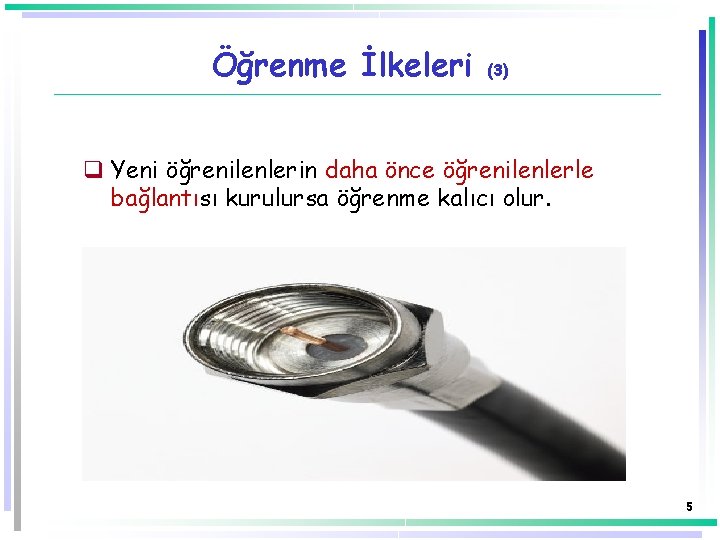 Öğrenme İlkeleri (3)

❑ Yeni öğrenilenlerin daha önce öğrenilenlerle bağlantısı kurulursa öğrenme kalıcı olur.

5